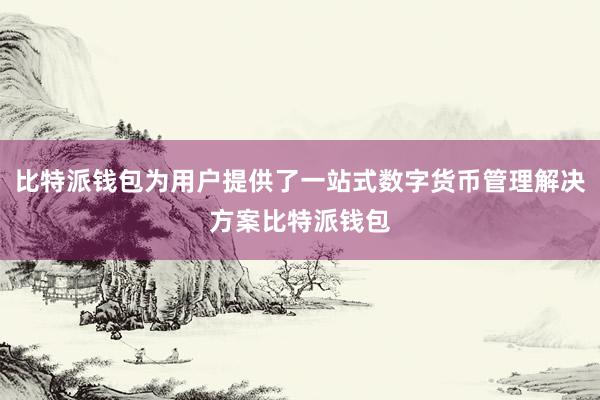 比特派钱包为用户提供了一站式数字货币管理解决方案比特派钱包